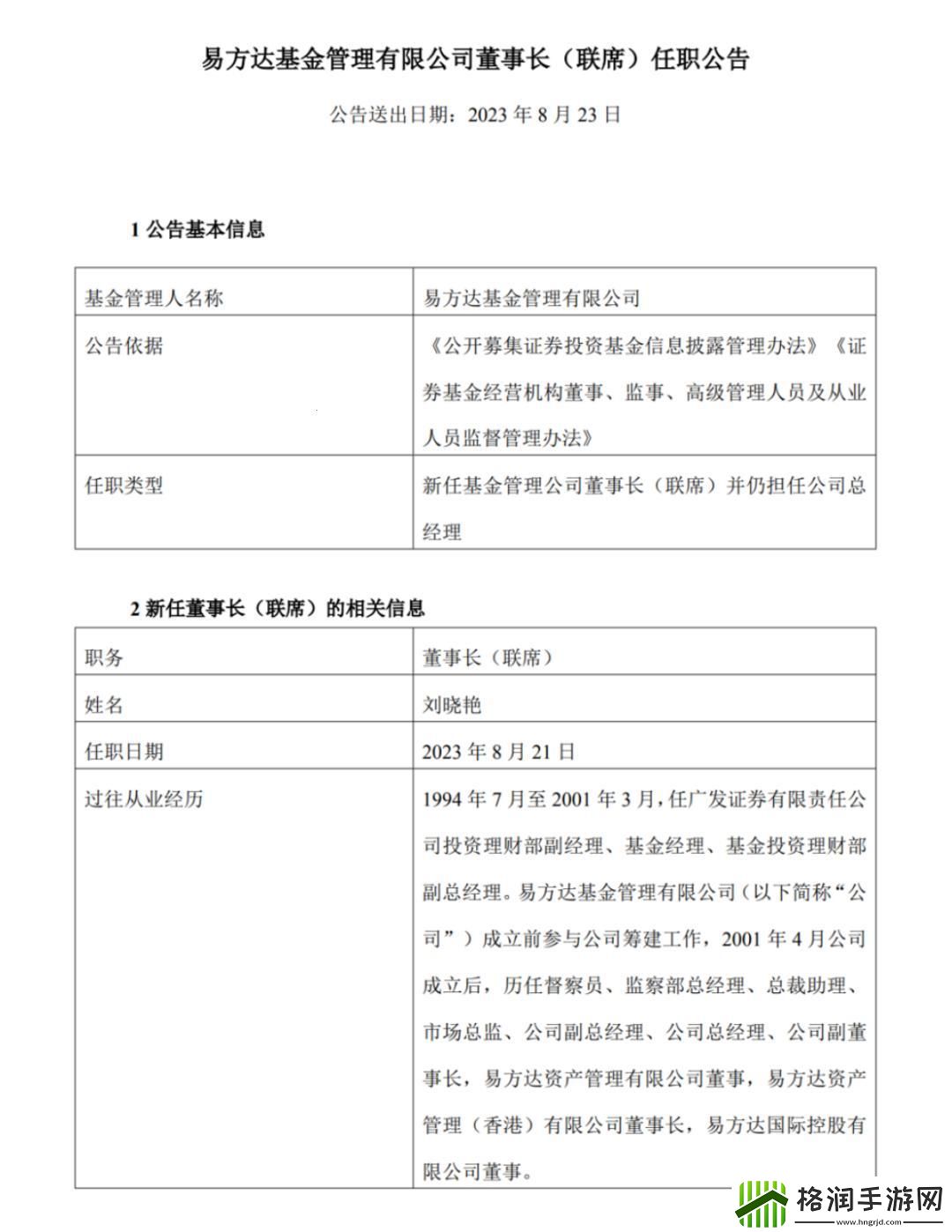 易方达基金管理有限公司董事长（联席）任职公告

公告送出日期：2023 年 8 月 23 日

1 公告基本信息

| 基金管理人名称 | 易方达基金管理有限公司 |
|---|---|
| 公告依据 | 《公开募集证券投资基金信息披露管理办法》《证券基金经营机构董事、监事、高级管理人员及从业人员监督管理办法》 |
| 任职类型 | 新任基金管理公司董事长（联席）并仍担任公司总经理 |

2 新任董事长（联席）的相关信息

| 职务 | 董事长（联席） |
|---|---|
| 姓名 | 刘晓艳 |
| 任职日期 | 2023 年 8 月 21 日 |
| 过往从业经历 | 1994 年 7 月至 2001 年 3 月，任广发证券有限责任公司投资理财部副经理、基金经理、基金投资理财部副总经理。易方达基金管理有限公司（以下简称“公司”）成立前参与公司筹建工作，2001 年 4 月公司成立后，历任督察员、监察部总经理、总裁助理、市场总监、公司副总经理、公司总经理、公司副董事长，易方达资产管理有限公司董事，易方达资产管理（香港）有限公司董事长，易方达国际控股有限公司董事。 |

格润手游网
www.hngrjd.com